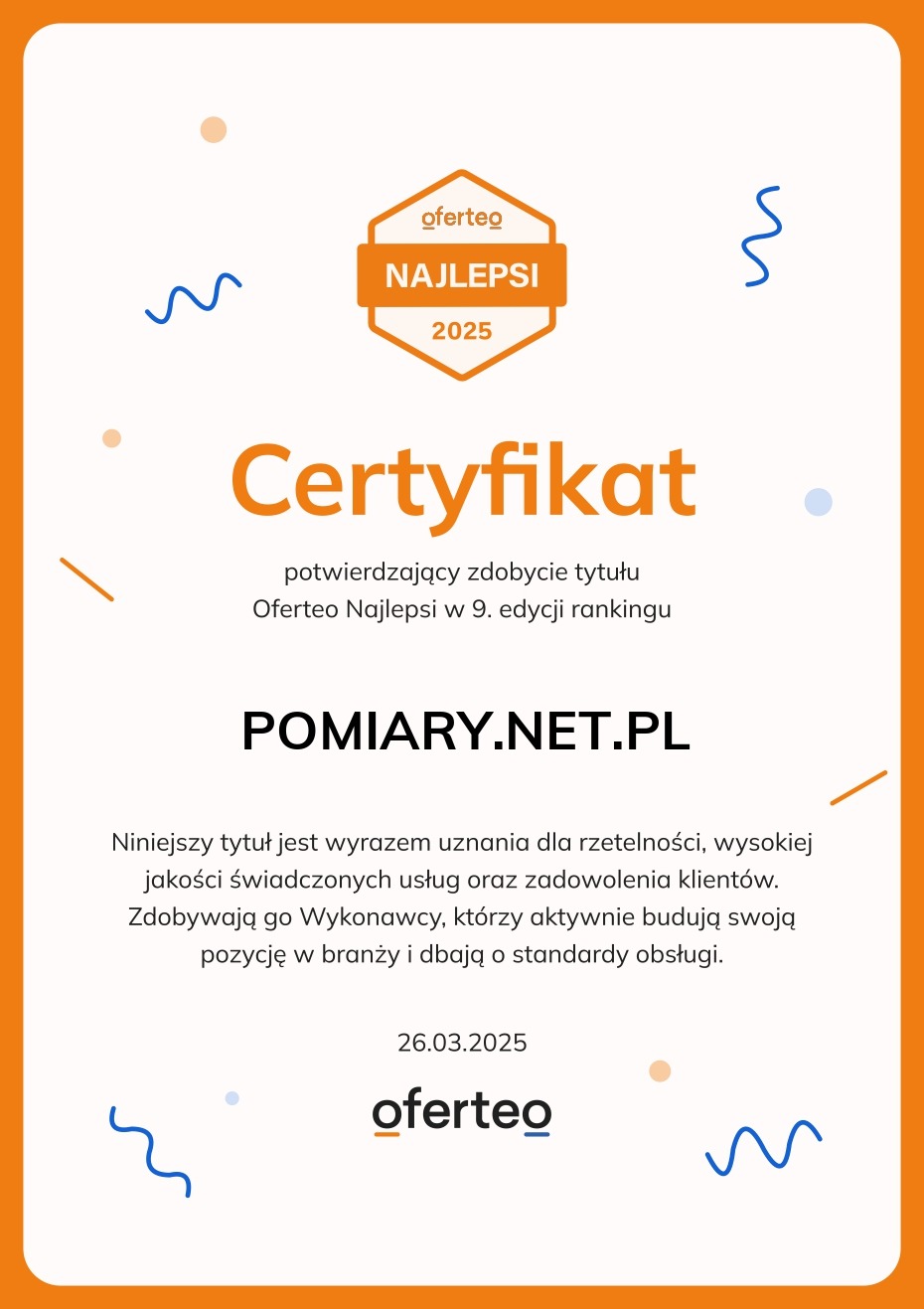 oferteo
NAJLEPSI
2025

Certyfikat

potwierdzający zdobycie tytułu
Oferteo Najlepsi w 9. edycji rankingu

POMIARY.NET.PL

Niniejszy tytuł jest wyrazem uznania dla rzetelności, wysokiej jakości świadczonych usług oraz zadowolenia klientów. Zdobywają go Wykonawcy, którzy aktywnie budują swoją pozycję w branży i dbają o standardy obsługi.

26.03.2025

oferteo